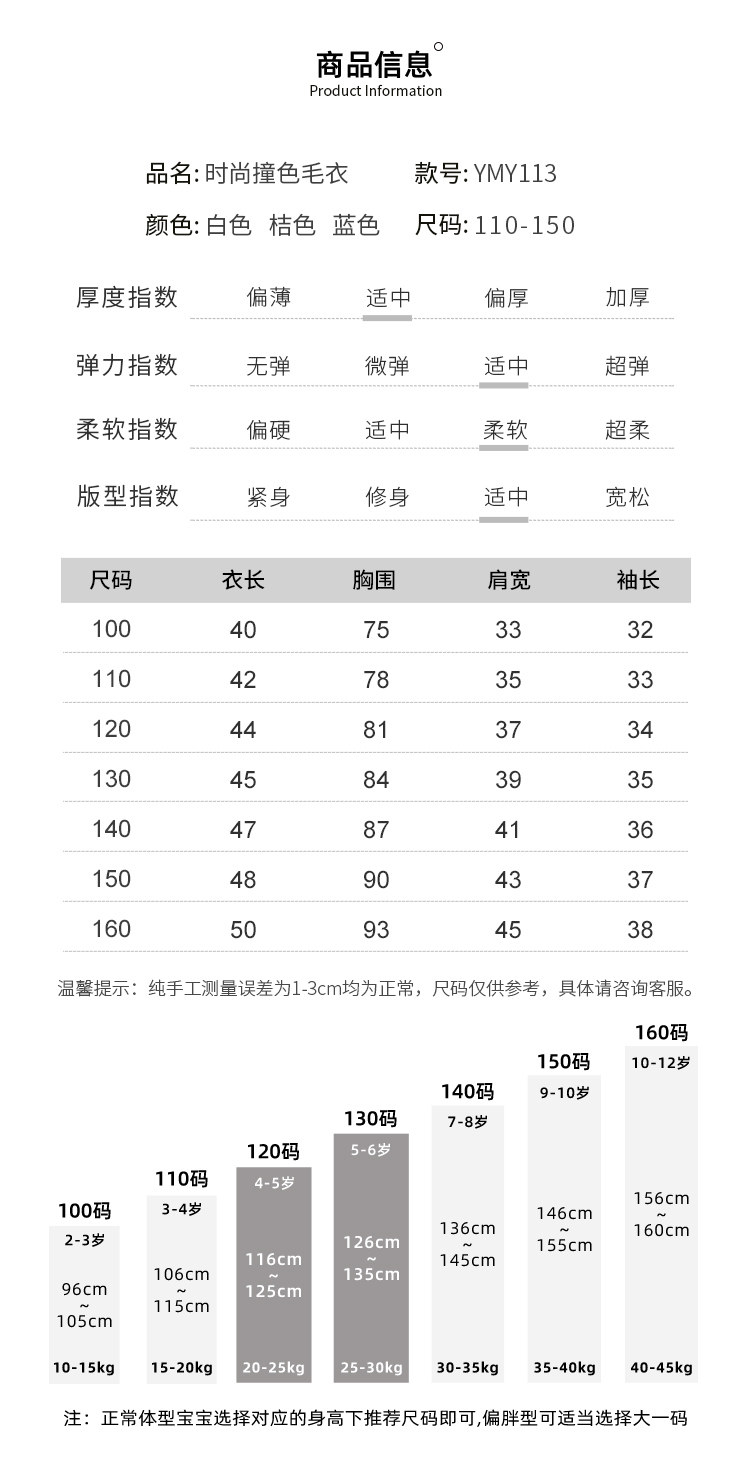 商品信息
Product Information

品名:时尚撞色毛衣 款号:YMY113

颜色:白色 桔色 蓝色 尺码:110-150

厚度指数 偏薄 适中 偏厚 加厚

弹力指数 无弹 微弹 适中 超弹

柔软指数 偏硬 适中 柔软 超柔

版型指数 紧身 修身 适中 宽松

| 尺码 | 衣长 | 胸围 | 肩宽 | 袖长 |
|---|---|---|---|---|
| 100 | 40 | 75 | 33 | 32 |
| 110 | 42 | 78 | 35 | 33 |
| 120 | 44 | 81 | 37 | 34 |
| 130 | 45 | 84 | 39 | 35 |
| 140 | 47 | 87 | 41 | 36 |
| 150 | 48 | 90 | 43 | 37 |
| 160 | 50 | 93 | 45 | 38 |

温馨提示:纯手工测量误差为1-3cm均为正常,尺码仅供参考,具体请咨询客服。

100码
2-3岁
96cm
~
105cm
10-15kg

110码
3-4岁
106cm
~
115cm
15-20kg

120码
4-5岁
116cm
~
125cm
20-25kg

130码
5-6岁
126cm
~
135cm
25-30kg

140码
7-8岁
136cm
~
145cm
30-35kg

150码
9-10岁
146cm
~
155cm
35-40kg

160码
10-12岁
156cm
~
160cm
40-45kg

注:正常体型宝宝选择对应的身高下推荐尺码即可,偏胖型可适当选择大一码